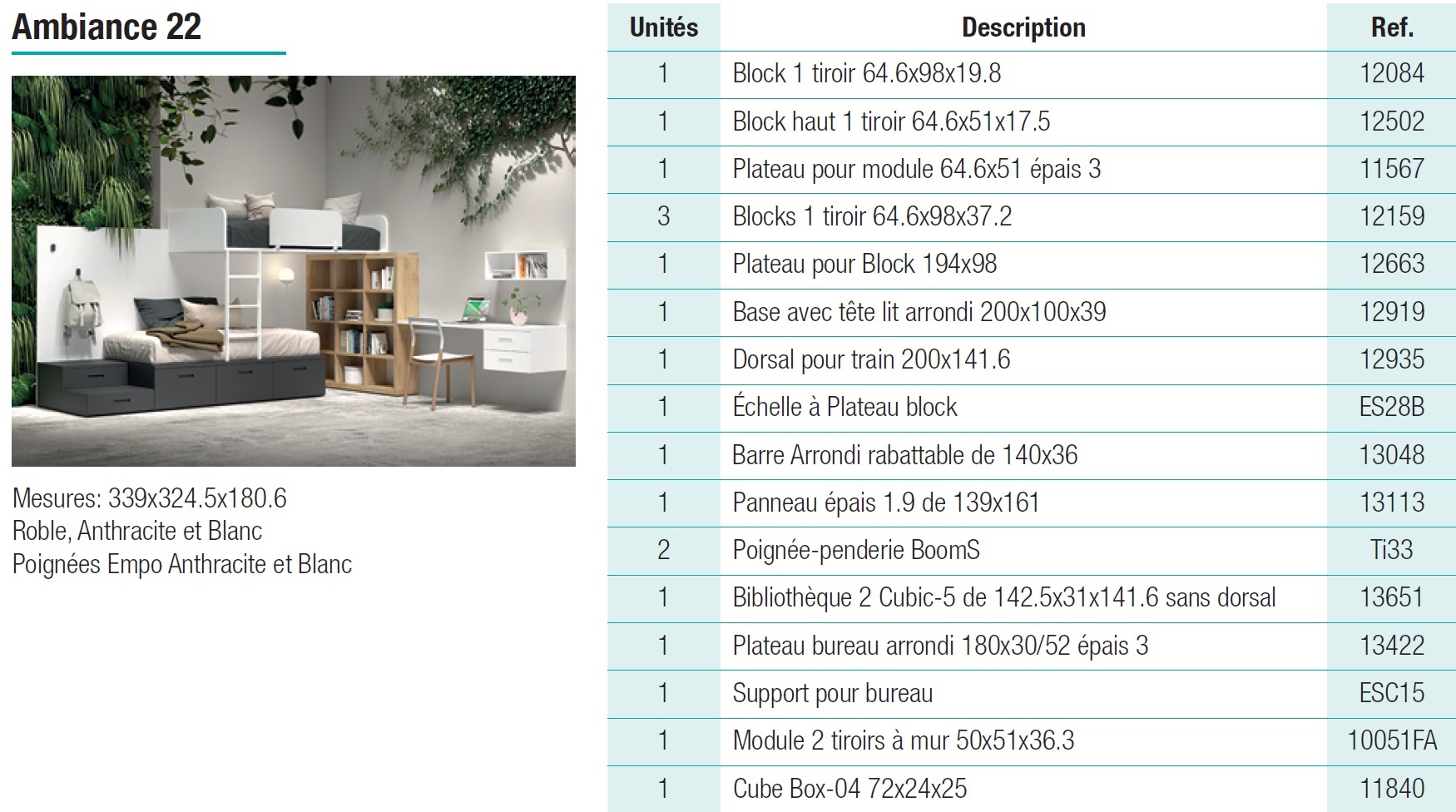 Ambiance 22

Mesures: 339x324.5x180.6
Roble, Anthracite et Blanc
Poignées Empo Anthracite et Blanc

| Unités | Description | Ref. |
|---|---|---|
| 1 | Block 1 tiroir 64.6x98x19.8 | 12084 |
| 1 | Block haut 1 tiroir 64.6x51x17.5 | 12502 |
| 1 | Plateau pour module 64.6x51 épais 3 | 11567 |
| 3 | Blocks 1 tiroir 64.6x98x37.2 | 12159 |
| 1 | Plateau pour Block 194x98 | 12663 |
| 1 | Base avec tête lit arrondi 200x100x39 | 12919 |
| 1 | Dorsal pour train 200x141.6 | 12935 |
| 1 | Échelle à Plateau block | ES28B |
| 1 | Barre Arrondi rabattable de 140x36 | 13048 |
| 1 | Panneau épais 1.9 de 139x161 | 13113 |
| 2 | Poignée-penderie BoomS | Ti33 |
| 1 | Bibliothèque 2 Cubic-5 de 142.5x31x141.6 sans dorsal | 13651 |
| 1 | Plateau bureau arrondi 180x30/52 épais 3 | 13422 |
| 1 | Support pour bureau | ESC15 |
| 1 | Module 2 tiroirs à mur 50x51x36.3 | 10051FA |
| 1 | Cube Box-04 72x24x25 | 11840 |